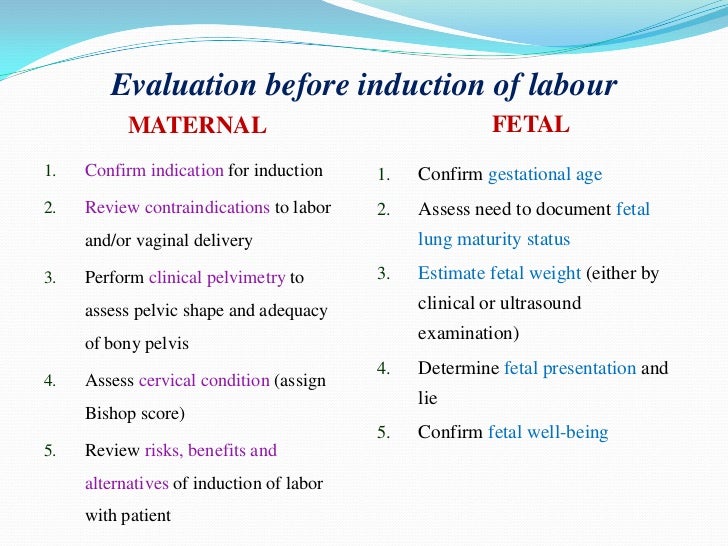 Evaluation before induction of labour

MATERNAL

1. Confirm indication for induction
2. Review contraindications to labor and/or vaginal delivery
3. Perform clinical pelvimetry to assess pelvic shape and adequacy of bony pelvis
4. Assess cervical condition (assign Bishop score)
5. Review risks, benefits and alternatives of induction of labor with patient

FETAL

1. Confirm gestational age
2. Assess need to document fetal lung maturity status
3. Estimate fetal weight (either by clinical or ultrasound examination)
4. Determine fetal presentation and lie
5. Confirm fetal well-being